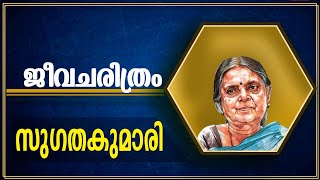 ജീവചരിത്രം

സുഗതകുമാരി